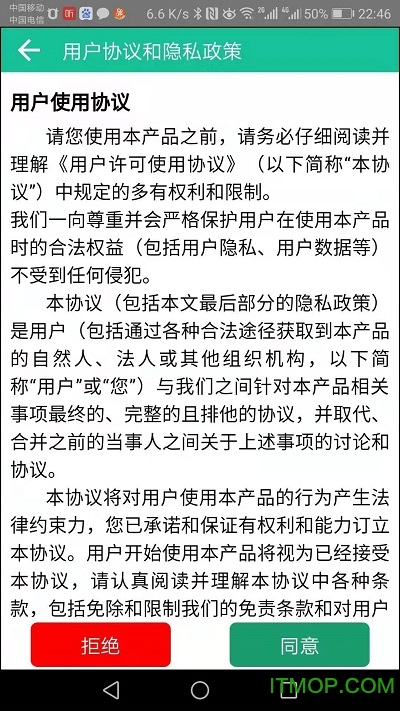 中国移动
中国电信

6.6 K/s 50% 22:46

用户协议和隐私政策

用户使用协议

请您使用本产品之前，请务必仔细阅读并理解《用户许可使用协议》（以下简称“本协议”）中规定的多有权利和限制。
我们一向尊重并会严格保护用户在使用本产品时的合法权益（包括用户隐私、用户数据等）不受到任何侵犯。

本协议（包括本文最后部分的隐私政策）是用户（包括通过各种合法途径获取到本产品的自然人、法人或其他组织机构，以下简称“用户”或“您”）与我们之间针对本产品相关事项最终的、完整的且排他的协议，并取代、合并之前的当事人之间关于上述事项的讨论和协议。

本协议将对用户使用本产品的行为产生法律约束力，您已承诺和保证有权利和能力订立本协议。用户开始使用本产品将视为已经接受本协议，请认真阅读并理解本协议中各种条款，包括免除和限制我们的免责条款和对用户

拒绝

同意

ITMOP.COM